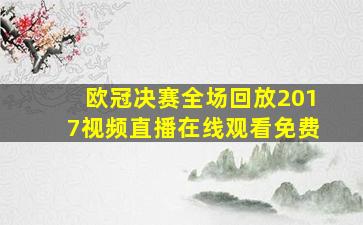 欧冠决赛全场回放2017视频直播在线观看免费